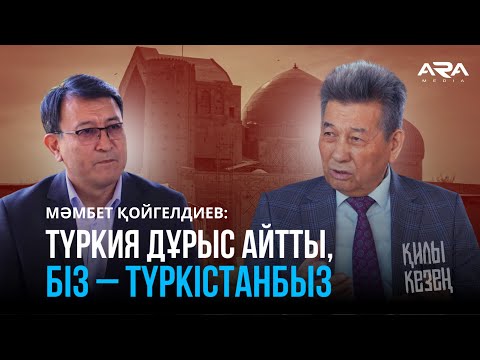 ARA MEDIA

МӘМБЕТ ҚОЙГЕЛДИЕВ:

ТҮРКИЯ ДҰРЫС АЙТТЫ, БІЗ — ТҮРКІСТАНБЫЗ

ҚИЛЫ КЕЗЕҢ